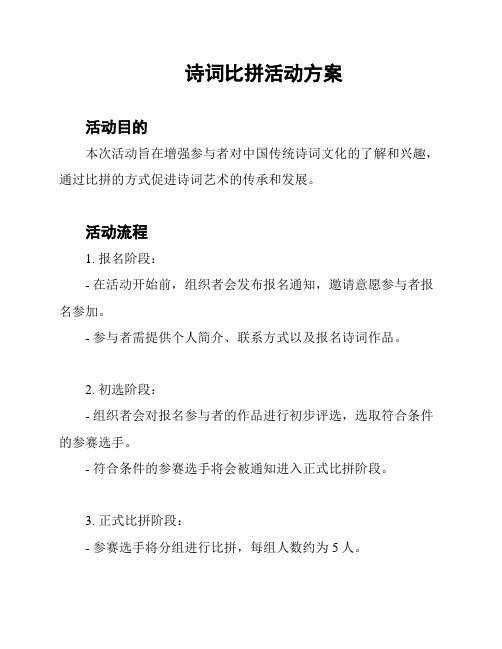 诗词比拼活动方案

活动目的

本次活动旨在增强参与者对中国传统诗词文化的了解和兴趣，通过比拼的方式促进诗词艺术的传承和发展。

活动流程

1. 报名阶段：

- 在活动开始前，组织者会发布报名通知，邀请意愿参与者报名参加。

- 参与者需提供个人简介、联系方式以及报名诗词作品。

2. 初选阶段：

- 组织者会对报名参与者的作品进行初步评选，选取符合条件的参赛选手。

- 符合条件的参赛选手将会被通知进入正式比拼阶段。

3. 正式比拼阶段：

- 参赛选手将分组进行比拼，每组人数约为 5 人。